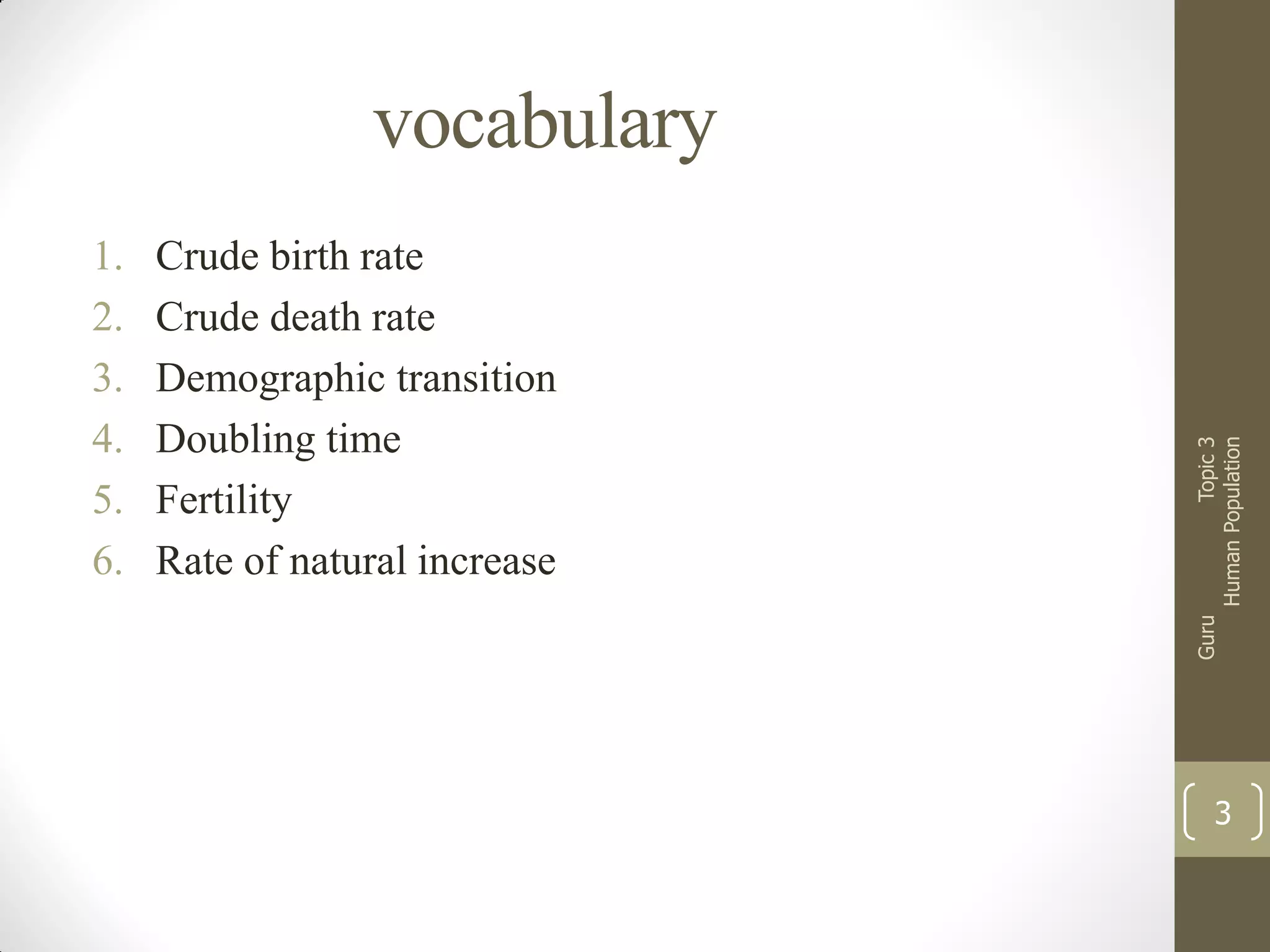 vocabulary

1. Crude birth rate
2. Crude death rate
3. Demographic transition
4. Doubling time
5. Fertility
6. Rate of natural increase

Guru Topic 3
Human Population

3